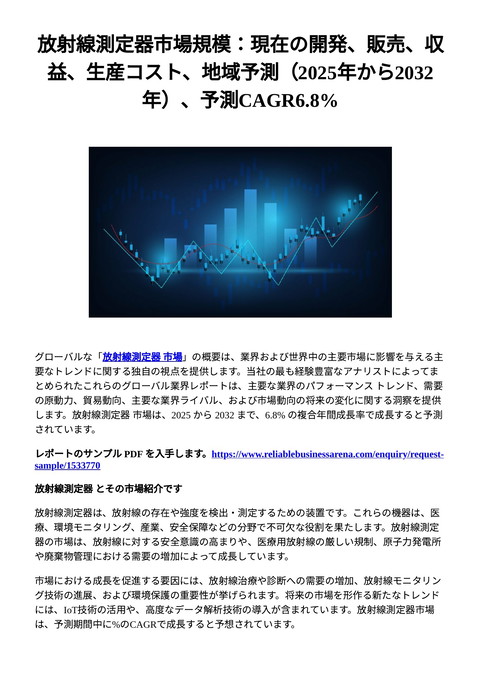 放射線測定器市場規模：現在の開発、販売、収益、生産コスト、地域予測（2025年から2032年）、予測CAGR6.8%

グローバルな「放射線測定器 市場」の概要は、業界および世界中の主要市場に影響を与える主要なトレンドに関する独自の視点を提供します。当社の最も経験豊富なアナリストによってまとめられたこれらのグローバル業界レポートは、主要な業界のパフォーマンス トレンド、需要の原動力、貿易動向、主要な業界ライバル、および市場動向の将来の変化に関する洞察を提供します。放射線測定器 市場は、2025 から 2032 まで、6.8% の複合年間成長率で成長すると予測されています。

レポートのサンプル PDF を入手します。https://www.reliablebusinessarena.com/enquiry/request-sample/1533770

放射線測定器 とその市場紹介です

放射線測定器は、放射線の存在や強度を検出・測定するための装置です。これらの機器は、医療、環境モニタリング、産業、安全保障などの分野で不可欠な役割を果たします。放射線測定器の市場は、放射線に対する安全意識の高まりや、医療用放射線の厳しい規制、原子力発電所や廃棄物管理における需要の増加によって成長しています。

市場における成長を促進する要因には、放射線治療や診断への需要の増加、放射線モニタリング技術の進展、および環境保護の重要性が挙げられます。将来の市場を形作る新たなトレンドには、IoT技術の活用や、高度なデータ解析技術の導入が含まれています。放射線測定器市場は、予測期間中に%のCAGRで成長すると予想されています。